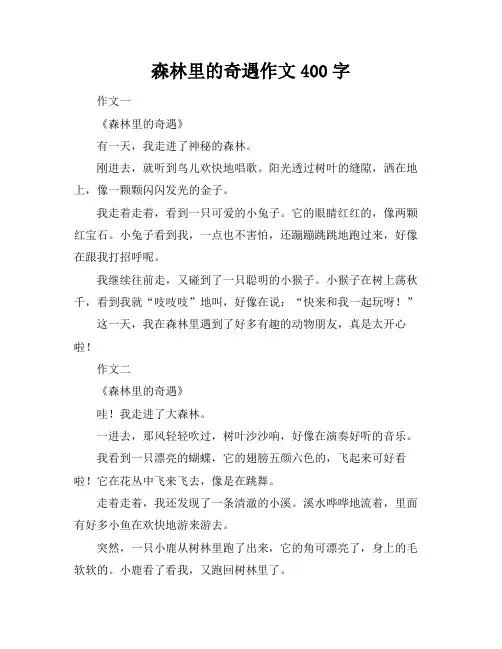 森林里的奇遇作文 400 字

作文一

《森林里的奇遇》

有一天，我走进了神秘的森林。

刚进去，就听到鸟儿欢快地唱歌。阳光透过树叶的缝隙，洒在地上，像一颗颗闪闪发光的金子。

我走着走着，看到一只可爱的小兔子。它的眼睛红红的，像两颗红宝石。小兔子看到我，一点也不害怕，还蹦蹦跳跳地跑过来，好像在跟我打招呼呢。

我继续往前走，又碰到了一只聪明的小猴子。小猴子在树上荡秋千，看到我就“吱吱吱”地叫，好像在说：“快来和我一起玩呀！”

这一天，我在森林里遇到了好多有趣的动物朋友，真是太开心啦！

作文二

《森林里的奇遇》

哇！我走进了大森林。

一进去，那风轻轻吹过，树叶沙沙响，好像在演奏好听的音乐。

我看到一只漂亮的蝴蝶，它的翅膀五颜六色的，飞起来可好看啦！它在花丛中飞来飞去，像是在跳舞。

走着走着，我还发现了一条清澈的小溪。溪水哗哗地流着，里面有好多小鱼在欢快地游来游去。

突然，一只小鹿从树林里跑了出来，它的角可漂亮了，身上的毛软软的。小鹿看了看我，又跑回树林里了。